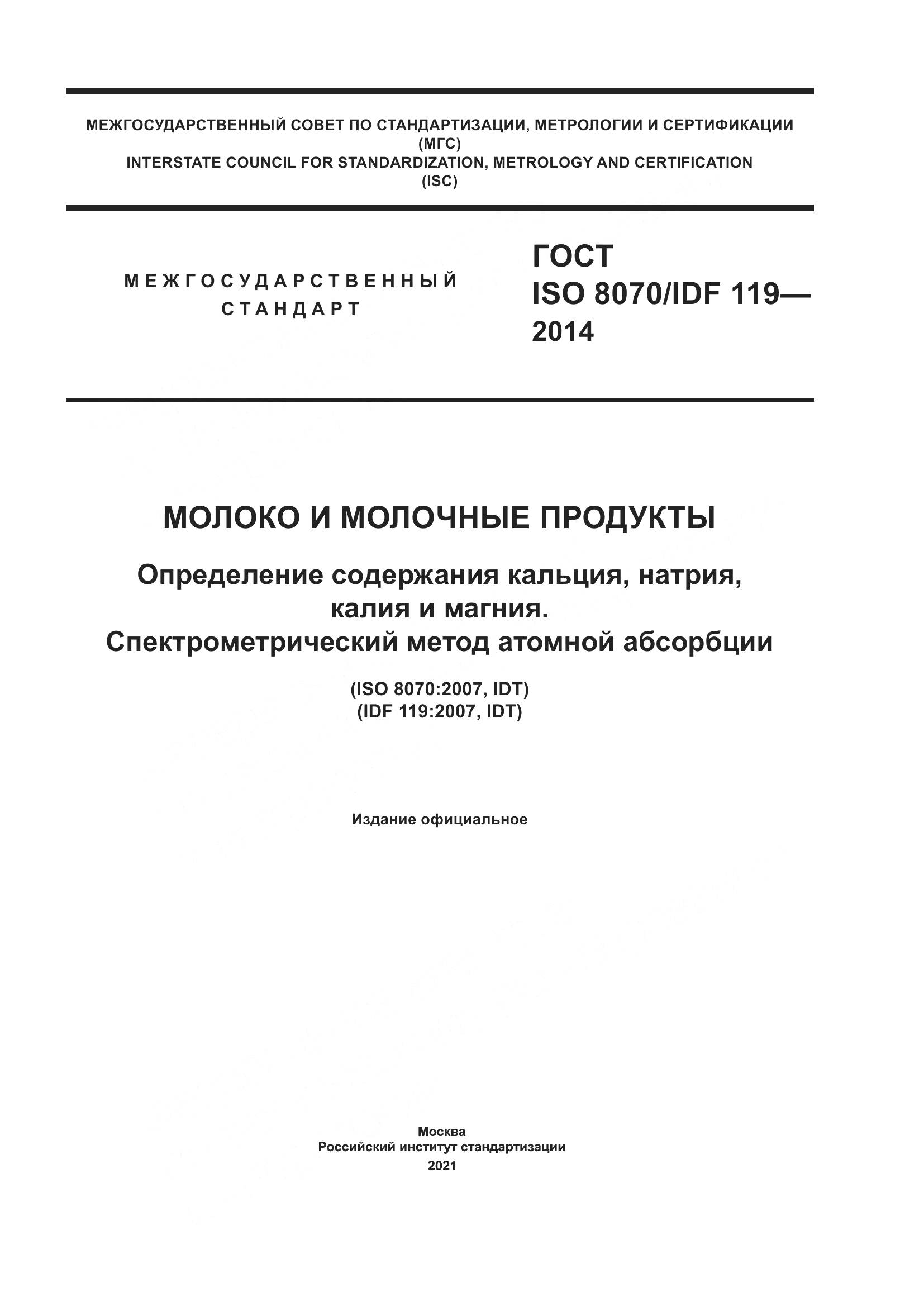 МЕЖГОСУДАРСТВЕННЫЙ СОВЕТ ПО СТАНДАРТИЗАЦИИ, МЕТРОЛОГИИ И СЕРТИФИКАЦИИ
(МГС)
INTERSTATE COUNCIL FOR STANDARDIZATION, METROLOGY AND CERTIFICATION
(ISC)

МЕЖГОСУДАРСТВЕННЫЙ СТАНДАРТ

ГОСТ
ISO 8070/IDF 119—
2014

МОЛОКО И МОЛОЧНЫЕ ПРОДУКТЫ

Определение содержания кальция, натрия, калия и магния.
Спектрометрический метод атомной абсорбции

(ISO 8070:2007, IDT)
(IDF 119:2007, IDT)

Издание официальное

Москва
Российский институт стандартизации
2021